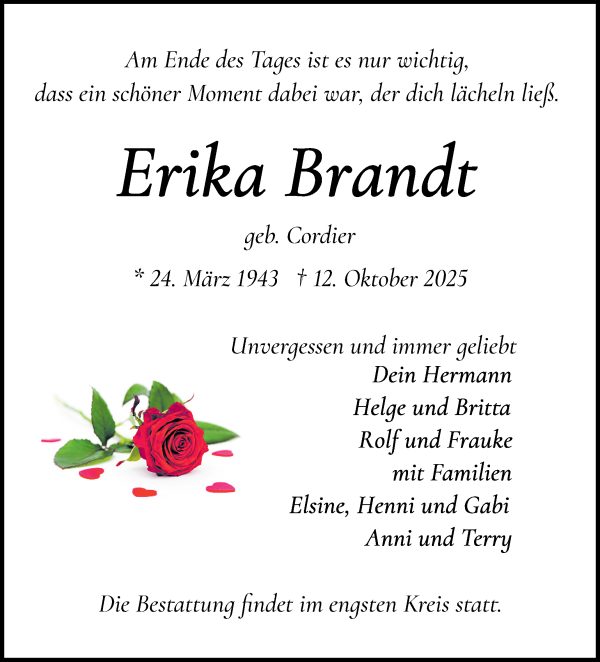 Am Ende des Tages ist es nur wichtig,
dass ein schöner Moment dabei war, der dich lächeln ließ.

Erika Brandt

geb. Cordier

* 24. März 1943 † 12. Oktober 2025

Unvergessen und immer geliebt
Dein Hermann
Helge und Britta
Rolf und Frauke
mit Familien
Elsine, Henni und Gabi
Anni und Terry

Die Bestattung findet im engsten Kreis statt.